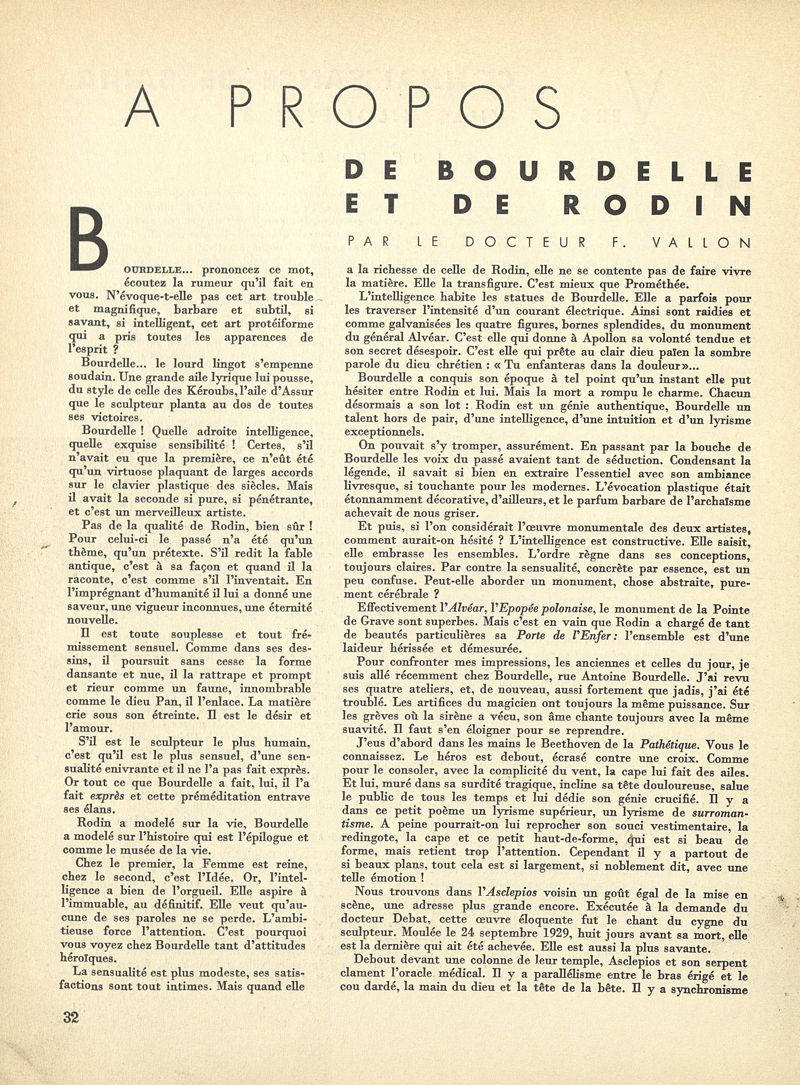 A PROPOS

DE BOURDELLE ET DE RODIN

PAR LE DOCTEUR F. VALLON

BOURDELLE... prononcez ce mot, écoutez la rumeur qu'il fait en vous. N'évoque-t-elle pas cet art trouble et magnifique, barbare et subtil, si savant, si intelligent, cet art protéiforme qui a pris toutes les apparences de l'esprit ?

Bourdelle... le lourd lingot s'empenne soudain. Une grande aile lyrique lui pousse, du style de celle des Kéroubs, l'aile d'Assur que le sculpteur planta au dos de toutes ses victoires.

Bourdelle ! Quelle adroite intelligence, quelle exquise sensibilité ! Certes, s'il n'avait eu que la première, ce n'eût été qu'un virtuose plaquant de larges accords sur le clavier plastique des siècles. Mais il avait la seconde si pure, si pénétrante, et c'est un merveilleux artiste.

Pas de la qualité de Rodin, bien sûr ! Pour celui-ci le passé n'a été qu'un thème, qu'un prétexte. S'il redit la fable antique, c'est à sa façon et quand il la raconte, c'est comme s'il l'inventait. En l'imprégnant d'humanité il lui a donné une saveur, une vigueur inconnues, une éternité nouvelle.

Il est toute souplesse et tout frémissement sensuel. Comme dans ses dessins, il poursuit sans cesse la forme dansante et nue, il la rattrape et prompt et rieur comme un faune, innombrable comme le dieu Pan, il l'enlace. La matière crie sous son étreinte. Il est le désir et l'amour.

S'il est le sculpteur le plus humain, c'est qu'il est le plus sensuel, d'une sensualité enivrante et il ne l'a pas fait exprès. Or tout ce que Bourdelle a fait, lui, il l'a fait exprès et cette préméditation entrave ses élans.

Rodin a modelé sur la vie, Bourdelle a modelé sur l'histoire qui est l'épilogue et comme le musée de la vie.

Chez le premier, la Femme est reine, chez le second, c'est l'Idée. Or, l'intelligence a bien de l'orgueil. Elle aspire à l'immuable, au définitif. Elle veut qu'aucune de ses paroles ne se perde. L'ambitieuse force l'attention. C'est pourquoi vous voyez chez Bourdelle tant d'attitudes héroïques.

La sensualité est plus modeste, ses satisfactions sont tout intimes. Mais quand elle a la richesse de celle de Rodin, elle ne se contente pas de faire vivre la matière. Elle la transfigure. C'est mieux que Prométhée.

L'intelligence habite les statues de Bourdelle. Elle a parfois pour les traverser l'intensité d'un courant électrique. Ainsi sont raidies et comme galvanisées les quatre figures, bornes splendides, du monument du général Alvéar. C'est elle qui donne à Apollon sa volonté tendue et son secret désespoir. C'est elle qui prête au clair dieu païen la sombre parole du dieu chrétien : « Tu enfanteras dans la douleur»...

Bourdelle a conquis son époque à tel point qu'un instant elle put hésiter entre Rodin et lui. Mais la mort a rompu le charme. Chacun désormais a son lot : Rodin est un génie authentique, Bourdelle un talent hors de pair, d'une intelligence, d'une intuition et d'un lyrisme exceptionnels.

On pouvait s'y tromper, assurément. En passant par la bouche de Bourdelle les voix du passé avaient tant de séduction. Condensant la légende, il savait si bien en extraire l'essentiel avec son ambiance livresque, si touchante pour les modernes. L'évocation plastique était étonnamment décorative, d'ailleurs, et le parfum barbare de l'archaïsme achevait de nous griser.

Et puis, si l'on considérait l'œuvre monumentale des deux artistes, comment aurait-on hésité ? L'intelligence est constructive. Elle saisit, elle embrasse les ensembles. L'ordre règne dans ses conceptions, toujours claires. Par contre la sensualité, concrète par essence, est un peu confuse. Peut-elle aborder un monument, chose abstraite, purement cérébrale ?

Effectivement l'Alvéar, l'Epopée polonaise, le monument de la Pointe de Grave sont superbes. Mais c'est en vain que Rodin a chargé de tant de beautés particulières sa Porte de l'Enfer : l'ensemble est d'une laideur hérissée et démesurée.

Pour confronter mes impressions, les anciennes et celles du jour, je suis allé récemment chez Bourdelle, rue Antoine Bourdelle. J'ai revu ses quatre ateliers, et, de nouveau, aussi fortement que jadis, j'ai été troublé. Les artifices du magicien ont toujours la même puissance. Sur les grèves où la sirène a vécu, son âme chante toujours avec la même suavité. Il faut s'en éloigner pour se reprendre.

J'eus d'abord dans les mains le Beethoven de la Pathétique. Vous le connaissez. Le héros est debout, écrasé contre une croix. Comme pour le consoler, avec la complicité du vent, la cape lui fait des ailes. Et lui, muré dans sa surdité tragique, incline sa tête douloureuse, salue le public de tous les temps et lui dédie son génie crucifié. Il y a dans ce petit poème un lyrisme supérieur, un lyrisme de surromantisme. A peine pourrait-on lui reprocher son souci vestimentaire, la redingote, la cape et ce petit haut-de-forme, qui est si beau de forme, mais retient trop l'attention. Cependant il y a partout de si beaux plans, tout cela est si largement, si noblement dit, avec une telle émotion !

Nous trouvons dans l'Asclepios voisin un goût égal de la mise en scène, une adresse plus grande encore. Exécutée à la demande du docteur Debat, cette œuvre éloquente fut le chant du cygne du sculpteur. Moulée le 24 septembre 1929, huit jours avant sa mort, elle est la dernière qui ait été achevée. Elle est aussi la plus savante.

Debout devant une colonne de leur temple, Asclepios et son serpent clament l'oracle médical. Il y a parallélisme entre le bras érigé et le cou dardé, la main du dieu et la tête de la bête. Il y a synchronisme

32